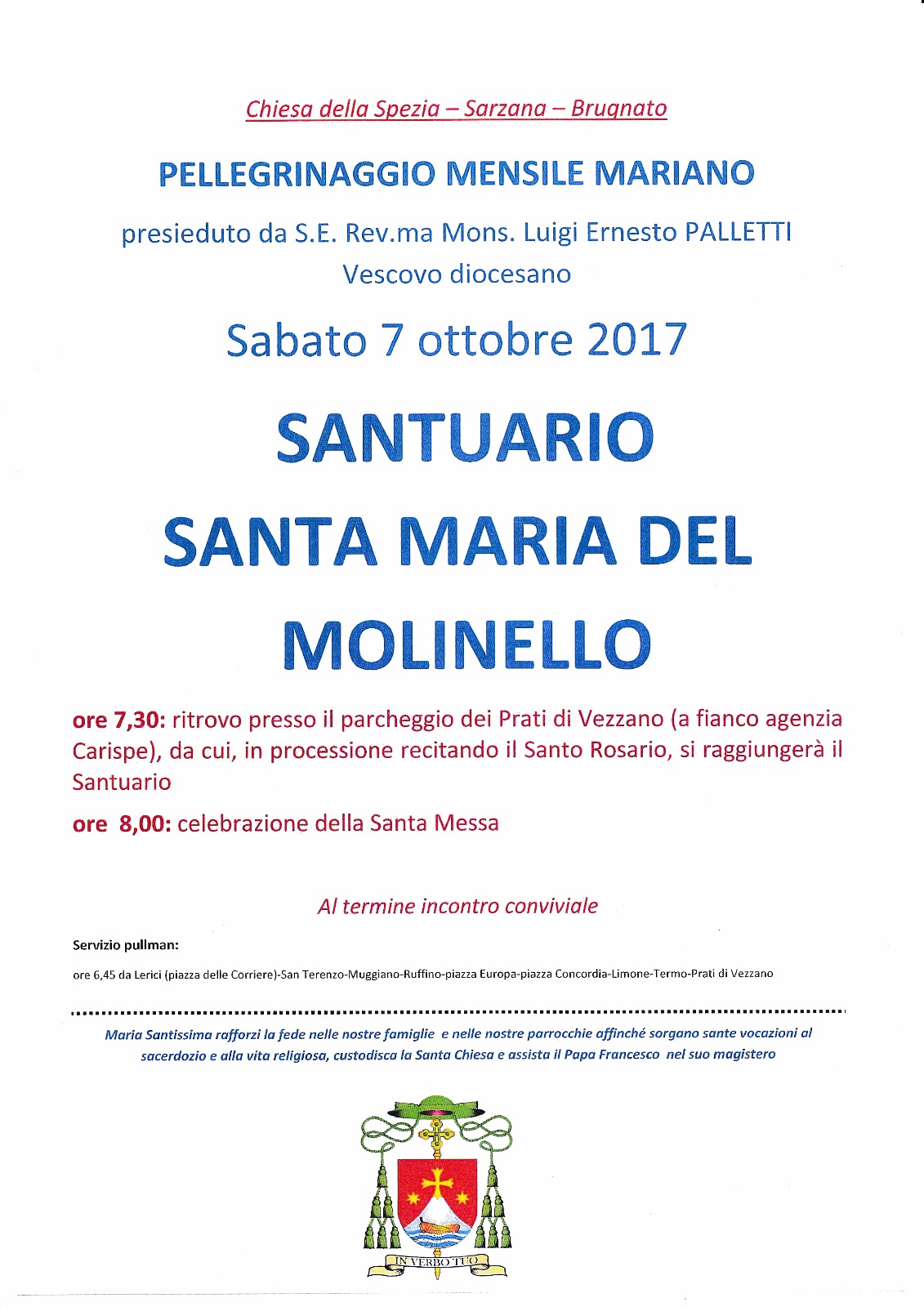 Chiesa della Spezia – Sarzana – Brugnato

PELLEGRINAGGIO MENSILE MARIANO

presieduto da S.E. Rev.ma Mons. Luigi Ernesto PALLETTI
Vescovo diocesano

Sabato 7 ottobre 2017

SANTUARIO
SANTA MARIA DEL
MOLINELLO

ore 7,30: ritrovo presso il parcheggio dei Prati di Vezzano (a fianco agenzia Carispe), da cui, in processione recitando il Santo Rosario, si raggiungerà il Santuario

ore 8,00: celebrazione della Santa Messa

Al termine incontro conviviale

Servizio pullman:

ore 6,45 da Lerici (piazza delle Corriere)-San Terenzo-Muggiano-Ruffino-piazza Europa-piazza Concordia-Limone-Termo-Prati di Vezzano

Maria Santissima rafforzi la fede nelle nostre famiglie e nelle nostre parrocchie affinché sorgano sante vocazioni al sacerdozio e alla vita religiosa, custodisca la Santa Chiesa e assista il Papa Francesco nel suo magistero

IN VERBO TUO